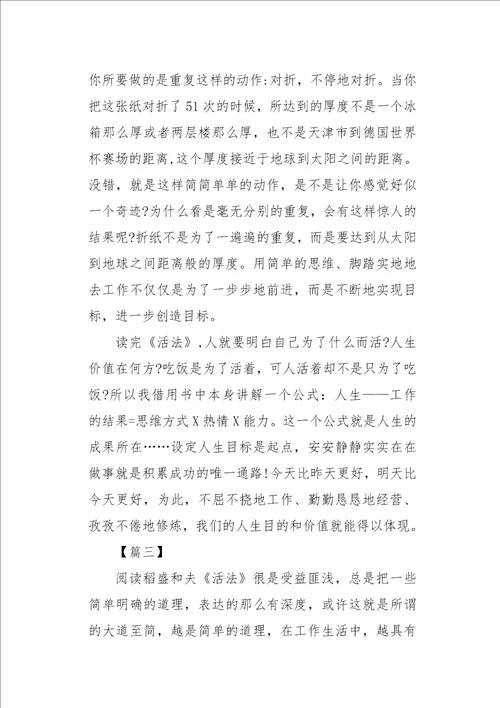 你所要做的是重复这样的动作:对折，不停地对折。当你把这张纸对折了51次的时候，所达到的厚度不是一个冰箱那么厚或者两层楼那么厚，也不是天津市到德国世界杯赛场的距离,这个厚度接近于地球到太阳之间的距离。没错，就是这样简简单单的动作，是不是让你感觉好似一个奇迹?为什么看是毫无分别的重复，会有这样惊人的结果呢?折纸不是为了一遍遍的重复，而是要达到从太阳到地球之间距离般的厚度。用简单的思维、脚踏实地地去工作不仅仅是为了一步步地前进，而是不断地实现目标，进一步创造目标。

读完《活法》,人就要明白自己为了什么而活?人生价值在何方?吃饭是为了活着，可人活着却不是只为了吃饭?所以我借用书中本身讲解一个公式：人生——工作的结果=思维方式X热情X能力。这一个公式就是人生的成果所在……设定人生目标是起点，安安静静实实在在做事就是积累成功的唯一通路!今天比昨天更好，明天比今天更好，为此，不屈不挠地工作、勤勤恳恳地经营、孜孜不倦地修炼，我们的人生目的和价值就能得以体现。

【篇三】

阅读稻盛和夫《活法》很是受益匪浅，总是把一些简单明确的道理，表达的那么有深度，或许这就是所谓的大道至简，越是简单的道理，在工作生活中，越具有